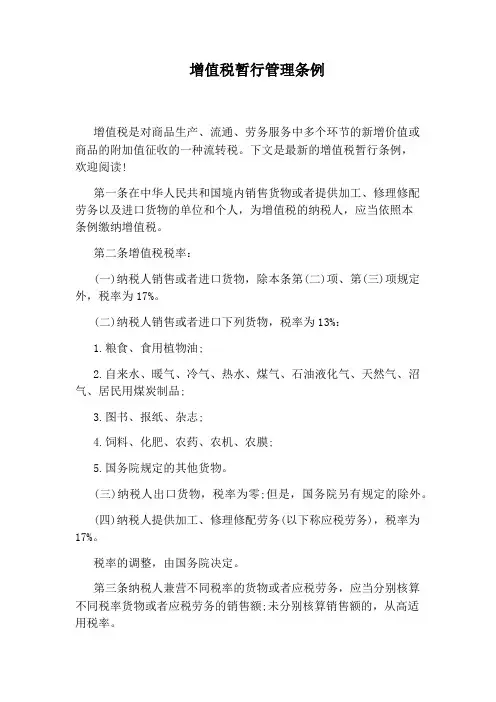 增值税暂行管理条例

增值税是对商品生产、流通、劳务服务中多个环节的新增价值或商品的附加值征收的一种流转税。下文是最新的增值税暂行条例，欢迎阅读!

第一条在中华人民共和国境内销售货物或者提供加工、修理修配劳务以及进口货物的单位和个人，为增值税的纳税人，应当依照本条例缴纳增值税。

第二条增值税税率：

(一)纳税人销售或者进口货物，除本条第(二)项、第(三)项规定外，税率为17%。

(二)纳税人销售或者进口下列货物，税率为13%：

1.粮食、食用植物油；

2.自来水、暖气、冷气、热水、煤气、石油液化气、天然气、沼气、居民用煤炭制品；

3.图书、报纸、杂志；

4.饲料、化肥、农药、农机、农膜；

5.国务院规定的其他货物。

(三)纳税人出口货物，税率为零;但是，国务院另有规定的除外。

(四)纳税人提供加工、修理修配劳务(以下称应税劳务)，税率为17%。

税率的调整，由国务院决定。

第三条纳税人兼营不同税率的货物或者应税劳务，应当分别核算不同税率货物或者应税劳务的销售额;未分别核算销售额的，从高适用税率。